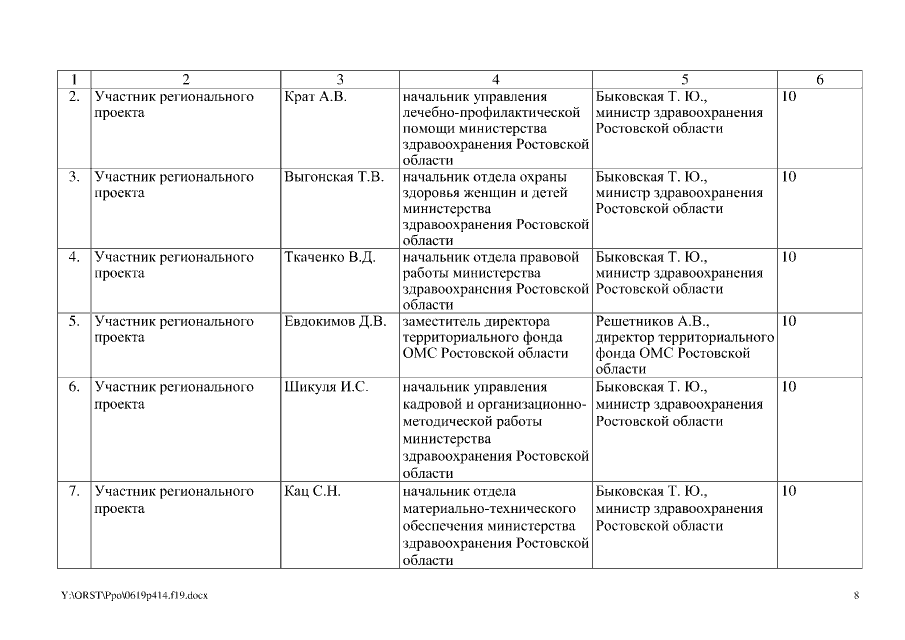 | 1 | 2 | 3 | 4 | 5 | 6 |
|---|---|---|---|---|---|
| 2. | Участник регионального проекта | Крат А.В. | начальник управления лечебно-профилактической помощи министерства здравоохранения Ростовской области | Быковская Т. Ю., министр здравоохранения Ростовской области | 10 |
| 3. | Участник регионального проекта | Выгонская Т.В. | начальник отдела охраны здоровья женщин и детей министерства здравоохранения Ростовской области | Быковская Т. Ю., министр здравоохранения Ростовской области | 10 |
| 4. | Участник регионального проекта | Ткаченко В.Д. | начальник отдела правовой работы министерства здравоохранения Ростовской области | Быковская Т. Ю., министр здравоохранения Ростовской области | 10 |
| 5. | Участник регионального проекта | Евдокимов Д.В. | заместитель директора территориального фонда ОМС Ростовской области | Решетников А.В., директор территориального фонда ОМС Ростовской области | 10 |
| 6. | Участник регионального проекта | Шикуля И.С. | начальник управления кадровой и организационно-методической работы министерства здравоохранения Ростовской области | Быковская Т. Ю., министр здравоохранения Ростовской области | 10 |
| 7. | Участник регионального проекта | Кац С.Н. | начальник отдела материально-технического обеспечения министерства здравоохранения Ростовской области | Быковская Т. Ю., министр здравоохранения Ростовской области | 10 |

Y:\ORST\Ppo\0619p414.f19.docx 8